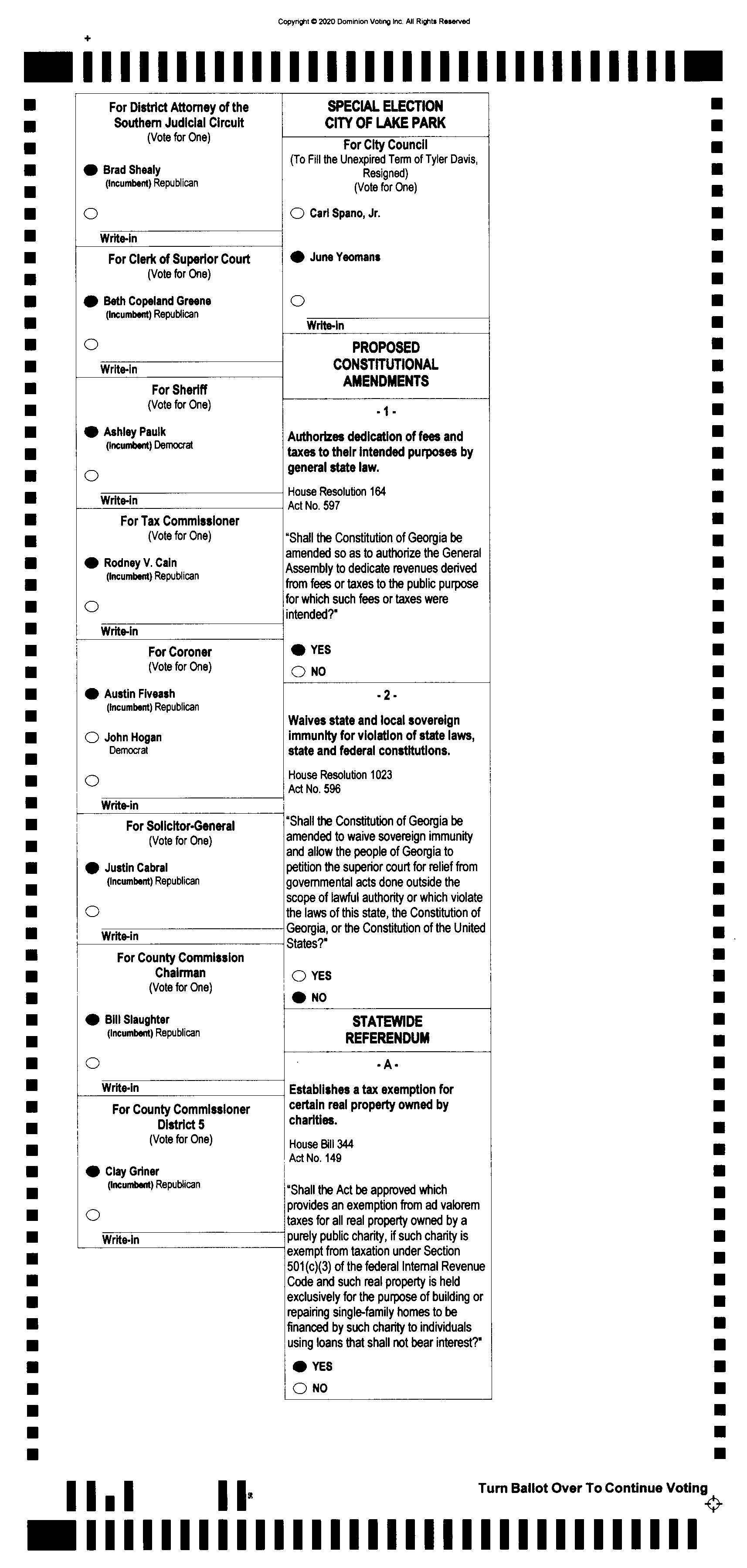 Copyright © 2020 Dominion Voting Inc. All Rights Reserved

For District Attorney of the Southern Judicial Circuit
(Vote for One)

Brad Shealy
(Incumbent) Republican

Write-in

For Clerk of Superior Court
(Vote for One)

Beth Copeland Greene
(Incumbent) Republican

Write-in

For Sheriff
(Vote for One)

Ashley Paulk
(Incumbent) Democrat

Write-in

For Tax Commissioner
(Vote for One)

Rodney V. Cain
(Incumbent) Republican

Write-in

For Coroner
(Vote for One)

Austin Fiveash
(Incumbent) Republican

John Hogan
Democrat

Write-in

For Solicitor-General
(Vote for One)

Justin Cabral
(Incumbent) Republican

Write-in

For County Commission Chairman
(Vote for One)

Bill Slaughter
(Incumbent) Republican

Write-in

For County Commissioner District 5
(Vote for One)

Clay Griner
(Incumbent) Republican

Write-in

SPECIAL ELECTION
CITY OF LAKE PARK

For City Council
(To Fill the Unexpired Term of Tyler Davis, Resigned)
(Vote for One)

Carl Spano, Jr.

June Yeomans

Write-in

PROPOSED CONSTITUTIONAL AMENDMENTS

- 1 -

Authorizes dedication of fees and taxes to their intended purposes by general state law.

House Resolution 164
Act No. 597

"Shall the Constitution of Georgia be amended so as to authorize the General Assembly to dedicate revenues derived from fees or taxes to the public purpose for which such fees or taxes were intended?"

YES
NO

- 2 -

Waives state and local sovereign immunity for violation of state laws, state and federal constitutions.

House Resolution 1023
Act No. 596

"Shall the Constitution of Georgia be amended to waive sovereign immunity and allow the people of Georgia to petition the superior court for relief from governmental acts done outside the scope of lawful authority or which violate the laws of this state, the Constitution of Georgia, or the Constitution of the United States?"

YES
NO

STATEWIDE REFERENDUM

- A -

Establishes a tax exemption for certain real property owned by charities.

House Bill 344
Act No. 149

"Shall the Act be approved which provides an exemption from ad valorem taxes for all real property owned by a purely public charity, if such charity is exempt from taxation under Section 501(c)(3) of the federal Internal Revenue Code and such real property is held exclusively for the purpose of building or repairing single-family homes to be financed by such charity to individuals using loans that shall not bear interest?"

YES
NO

Turn Ballot Over To Continue Voting